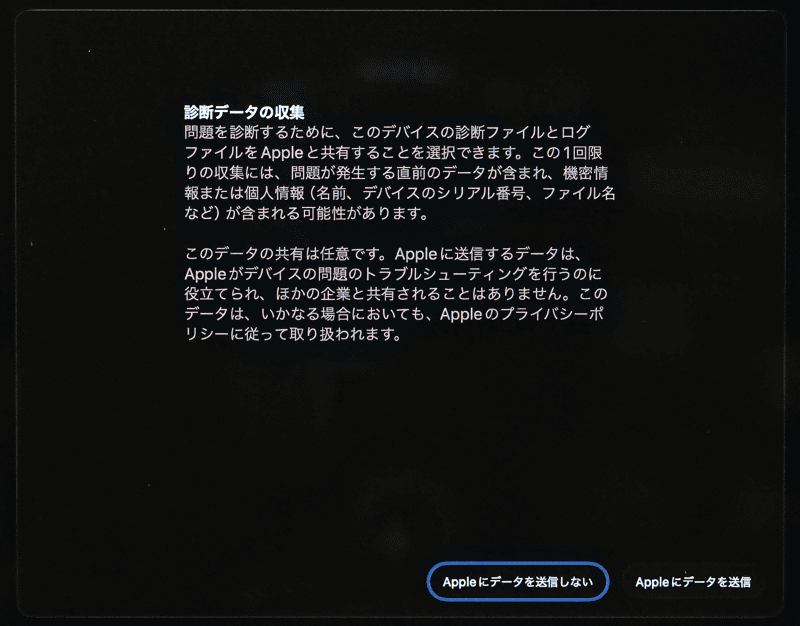 診断データの収集
問題を診断するために、このデバイスの診断ファイルとログファイルをAppleと共有することを選択できます。この1回限りの収集には、問題が発生する直前のデータが含まれ、機密情報または個人情報（名前、デバイスのシリアル番号、ファイル名など）が含まれる可能性があります。

このデータの共有は任意です。Appleに送信するデータは、Appleがデバイスの問題のトラブルシューティングを行うのに役立てられ、ほかの企業と共有されることはありません。このデータは、いかなる場合においても、Appleのプライバシーポリシーに従って取り扱われます。

Appleにデータを送信しない

Appleにデータを送信